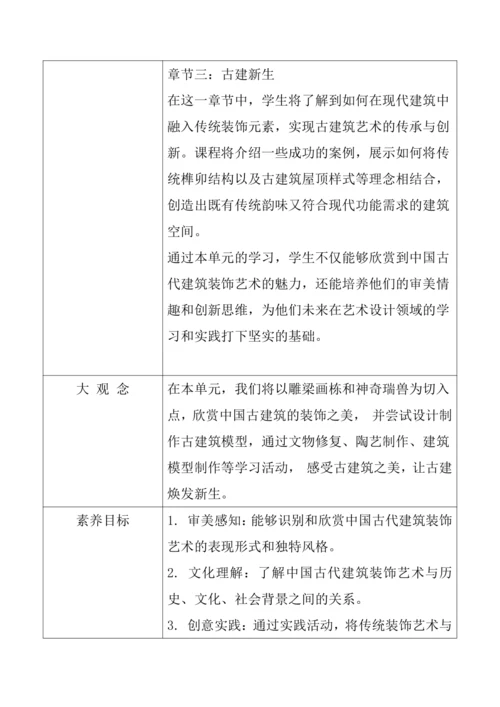 |  | 章节三：古建新生<br>在这一章节中，学生将了解到如何在现代建筑中融入传统装饰元素，实现古建筑艺术的传承与创新。课程将介绍一些成功的案例，展示如何将传统榫卯结构以及古建筑屋顶样式等理念相结合，创造出既有传统韵味又符合现代功能需求的建筑空间。<br>通过本单元的学习，学生不仅能够欣赏到中国古代建筑装饰艺术的魅力，还能培养他们的审美情趣和创新思维，为他们未来在艺术设计领域的学习和实践打下坚实的基础。 |
|---|---|
| 大 观 念 | 在本单元，我们将以雕梁画栋和神奇瑞兽为切入点，欣赏中国古建筑的装饰之美， 并尝试设计制作古建筑模型，通过文物修复、陶艺制作、建筑模型制作等学习活动， 感受古建筑之美，让古建焕发新生。 |
| 素养目标 | 1. 审美感知：能够识别和欣赏中国古代建筑装饰艺术的表现形式和独特风格。<br>2. 文化理解：了解中国古代建筑装饰艺术与历史、文化、社会背景之间的关系。<br>3. 创意实践：通过实践活动，将传统装饰艺术与 |